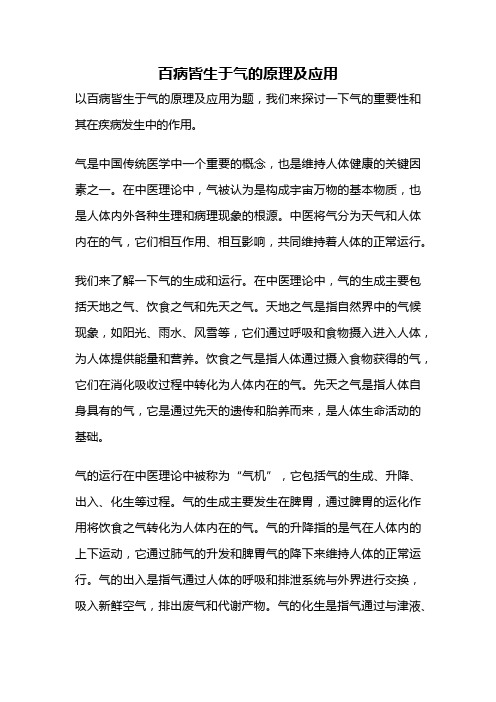 百病皆生于气的原理及应用

以百病皆生于气的原理及应用为题，我们来探讨一下气的重要性和其在疾病发生中的作用。

气是中国传统医学中一个重要的概念，也是维持人体健康的关键因素之一。在中医理论中，气被认为是构成宇宙万物的基本物质，也是人体内外各种生理和病理现象的根源。中医将气分为天气和人体内在的气，它们相互作用、相互影响，共同维持着人体的正常运行。

我们来了解一下气的生成和运行。在中医理论中，气的生成主要包括天地之气、饮食之气和先天之气。天地之气是指自然界中的气候现象，如阳光、雨水、风雪等，它们通过呼吸和食物摄入进入人体，为人体提供能量和营养。饮食之气是指人体通过摄入食物获得的气，它们在消化吸收过程中转化为人体内在的气。先天之气是指人体自身具有的气，它是通过先天的遗传和胎养而来，是人体生命活动的基础。

气的运行在中医理论中被称为“气机”，它包括气的生成、升降、出入、化生等过程。气的生成主要发生在脾胃，通过脾胃的运化作用将饮食之气转化为人体内在的气。气的升降指的是气在人体内的上下运动，它通过肺气的升发和脾胃气的降下来维持人体的正常运行。气的出入是指气通过人体的呼吸和排泄系统与外界进行交换，吸入新鲜空气，排出废气和代谢产物。气的化生是指气通过与津液、